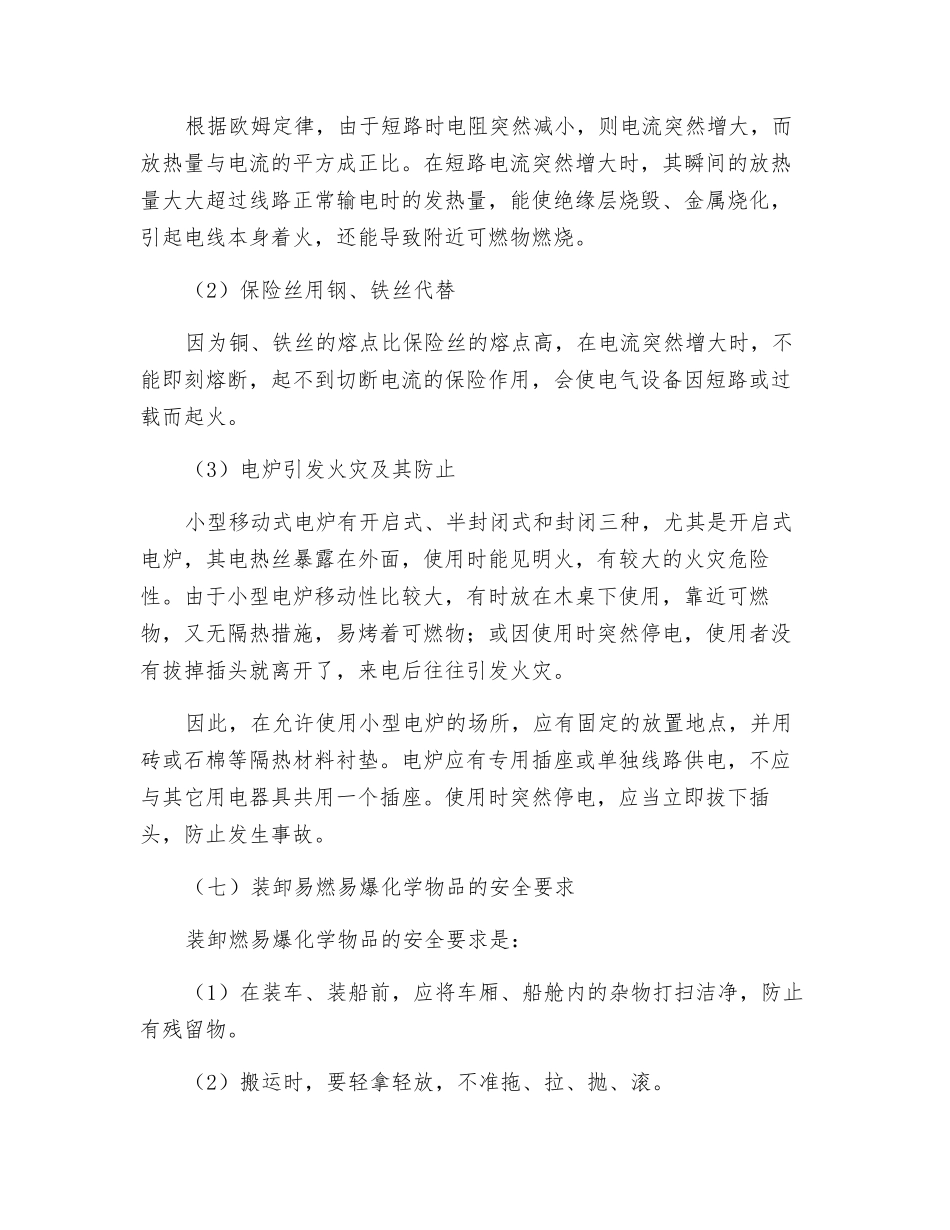 根据欧姆定律，由于短路时电阻突然减小，则电流突然增大，而放热量与电流的平方成正比。在短路电流突然增大时，其瞬间的放热量大大超过线路正常输电时的发热量，能使绝缘层烧毁、金属烧化，引起电线本身着火，还能导致附近可燃物燃烧。

（2）保险丝用钢、铁丝代替

因为铜、铁丝的熔点比保险丝的熔点高，在电流突然增大时，不能即刻熔断，起不到切断电流的保险作用，会使电气设备因短路或过载而起火。

（3）电炉引发火灾及其防止

小型移动式电炉有开启式、半封闭式和封闭三种，尤其是开启式电炉，其电热丝暴露在外面，使用时能见明火，有较大的火灾危险性。由于小型电炉移动性比较大，有时放在木桌下使用，靠近可燃物，又无隔热措施，易烤着可燃物；或因使用时突然停电，使用者没有拔掉插头就离开了，来电后往往引发火灾。

因此，在允许使用小型电炉的场所，应有固定的放置地点，并用砖或石棉等隔热材料衬垫。电炉应有专用插座或单独线路供电，不应与其它用电器具共用一个插座。使用时突然停电，应当立即拔下插头，防止发生事故。

（七）装卸易燃易爆化学物品的安全要求

装卸燃易爆化学物品的安全要求是：

（1）在装车、装船前，应将车厢、船舱内的杂物打扫洁净，防止有残留物。

（2）搬运时，要轻拿轻放，不准拖、拉、抛、滚。